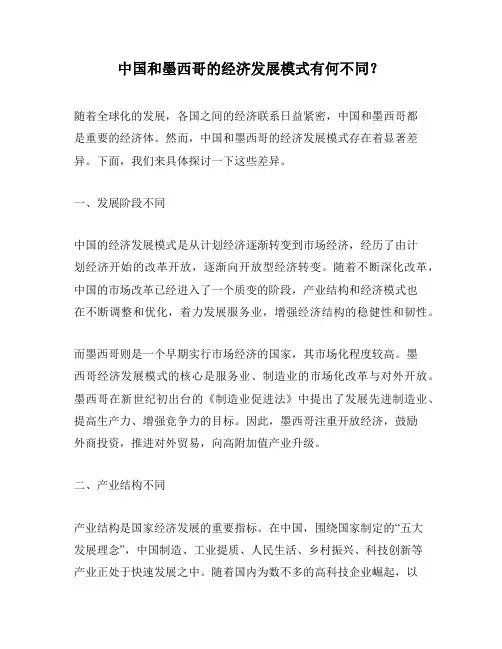 中国和墨西哥的经济发展模式有何不同?

随着全球化的发展,各国之间的经济联系日益紧密,中国和墨西哥都是重要的经济体。然而,中国和墨西哥的经济发展模式存在着显著差异。下面,我们来具体探讨一下这些差异。

一、发展阶段不同

中国的经济发展模式是从计划经济逐渐转变到市场经济,经历了由计划经济开始的改革开放,逐渐向开放型经济转变。随着不断深化改革,中国的市场改革已经进入了一个质变的阶段,产业结构和经济模式也在不断调整和优化,着力发展服务业,增强经济结构的稳健性和韧性。

而墨西哥则是一个早期实行市场经济的国家,其市场化程度较高。墨西哥经济发展模式的核心是服务业、制造业的市场化改革与对外开放。墨西哥在新世纪初出台的《制造业促进法》中提出了发展先进制造业、提高生产力、增强竞争力的目标。因此,墨西哥注重开放经济,鼓励外商投资,推进对外贸易,向高附加值产业升级。

二、产业结构不同

产业结构是国家经济发展的重要指标。在中国,围绕国家制定的“五大发展理念”,中国制造、工业提质、人民生活、乡村振兴、科技创新等产业正处于快速发展之中。随着国内为数不多的高科技企业崛起,以